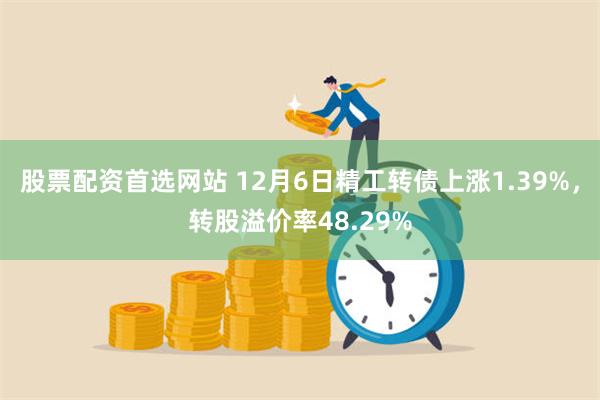 股票配资首选网站 12月6日精工转债上涨1.39%，转股溢价率48.29%